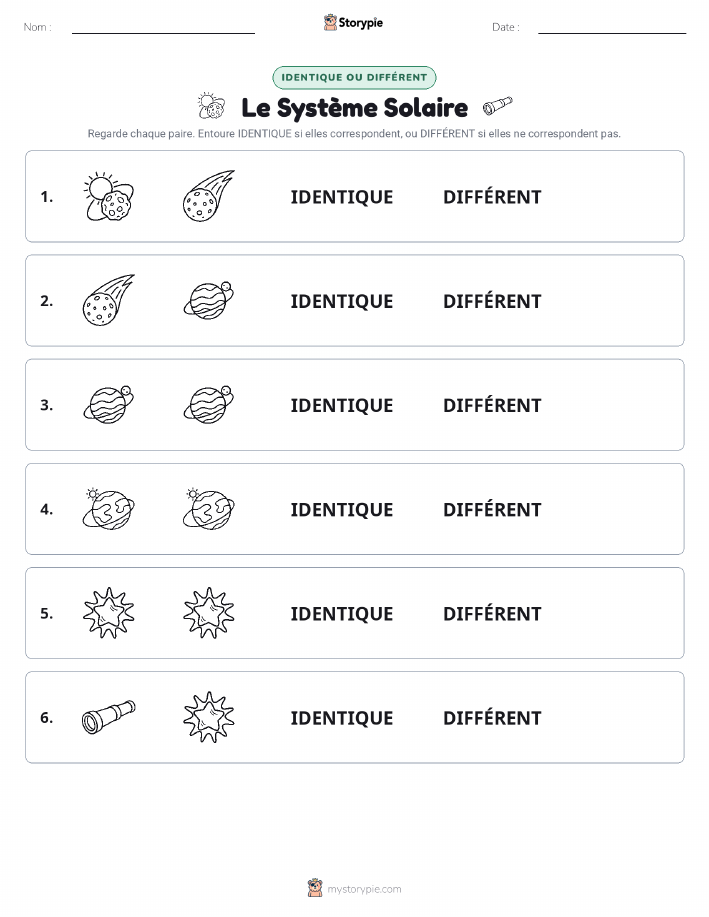 Nom :

Storypie

Date :

IDENTIQUE OU DIFFÉRENT

Le Système Solaire

Regarde chaque paire. Entoure IDENTIQUE si elles correspondent, ou DIFFÉRENT si elles ne correspondent pas.

1. IDENTIQUE DIFFÉRENT

2. IDENTIQUE DIFFÉRENT

3. IDENTIQUE DIFFÉRENT

4. IDENTIQUE DIFFÉRENT

5. IDENTIQUE DIFFÉRENT

6. IDENTIQUE DIFFÉRENT

mystorypie.com